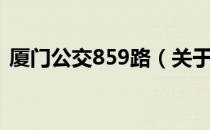 厦门公交859路（关于